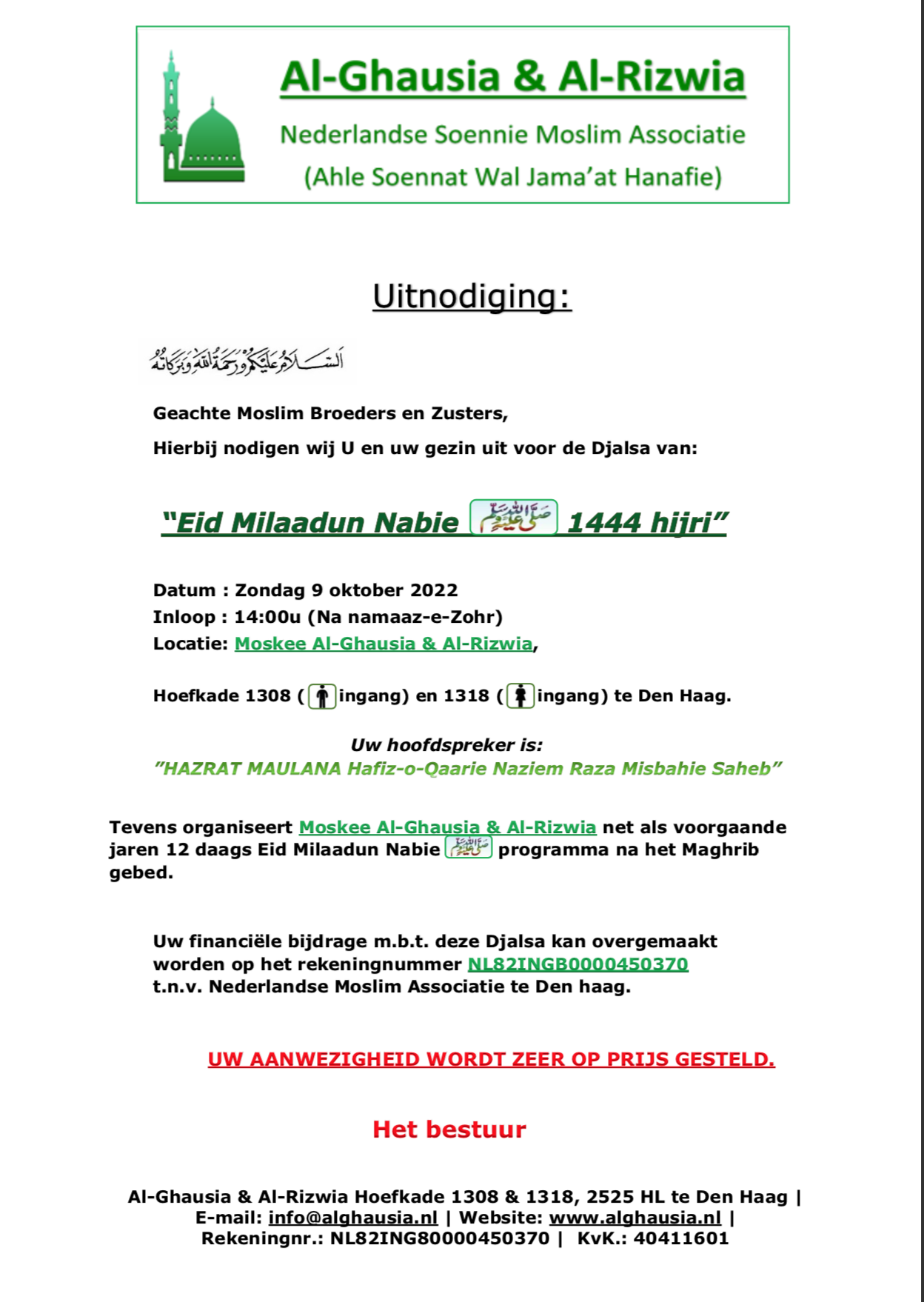 Al-Ghausia & Al-Rizwia
Nederlandse Soennie Moslim Associatie
(Ahle Soennat Wal Jama'at Hanafie)

Uitnodiging:

السلام عليكم ورحمة الله وبركاته

Geachte Moslim Broeders en Zusters,

Hierbij nodigen wij U en uw gezin uit voor de Djalsa van:

"Eid Milaadun Nabie صلى الله عليه وسلم 1444 hijri"

Datum : Zondag 9 oktober 2022
Inloop : 14:00u (Na namaaz-e-Zohr)
Locatie: Moskee Al-Ghausia & Al-Rizwia,

Hoefkade 1308 ( ingang) en 1318 ( ingang) te Den Haag.

Uw hoofdspreker is:
"HAZRAT MAULANA Hafiz-o-Qaarie Naziem Raza Misbahie Saheb"

Tevens organiseert Moskee Al-Ghausia & Al-Rizwia net als voorgaande jaren 12 daags Eid Milaadun Nabie صلى الله عليه وسلم programma na het Maghrib gebed.

Uw financiële bijdrage m.b.t. deze Djalsa kan overgemaakt worden op het rekeningnummer NL82INGB0000450370 t.n.v. Nederlandse Moslim Associatie te Den haag.

UW AANWEZIGHEID WORDT ZEER OP PRIJS GESTELD.

Het bestuur

Al-Ghausia & Al-Rizwia Hoefkade 1308 & 1318, 2525 HL te Den Haag | E-mail: info@alghausia.nl | Website: www.alghausia.nl | Rekeningnr.: NL82ING80000450370 | KvK.: 40411601